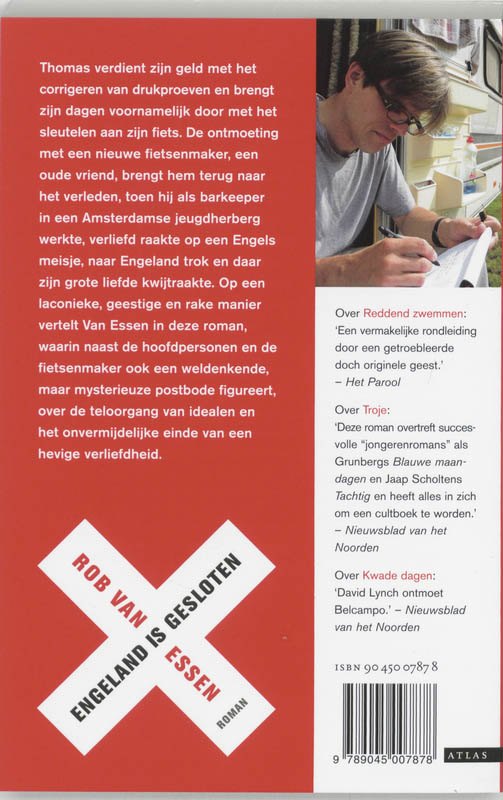 Thomas verdient zijn geld met het corrigeren van drukproeven en brengt zijn dagen voornamelijk door met het sleutelen aan zijn fiets. De ontmoeting met een nieuwe fietsenmaker, een oude vriend, brengt hem terug naar het verleden, toen hij als barkeeper in een Amsterdamse jeugdherberg werkte, verliefd raakte op een Engels meisje, naar Engeland trok en daar zijn grote liefde kwijtraakte. Op een laconieke, geestige en rake manier vertelt Van Essen in deze roman, waarin naast de hoofdpersonen en de fietsenmaker ook een weldenkende, maar mysterieuze postbode figureert, over de teloorgang van idealen en het onvermijdelijke einde van een hevige verliefdheid.

ROB VAN ESSEN
ENGELAND IS GESLOTEN
ROMAN

Over Reddend zwemmen:
'Een vermakelijke rondleiding door een getroebleerde doch originele geest.'
– Het Parool

Over Troje:
'Deze roman overtreft succesvolle "jongerenromans" als Grunbergs Blauwe maandagen en Jaap Scholtens Tachtig en heeft alles in zich om een cultboek te worden.'
– Nieuwsblad van het Noorden

Over Kwade dagen:
'David Lynch ontmoet Belcampo.' – Nieuwsblad van het Noorden

ISBN 90 450 0787 8

9 789045 007878

ATLAS